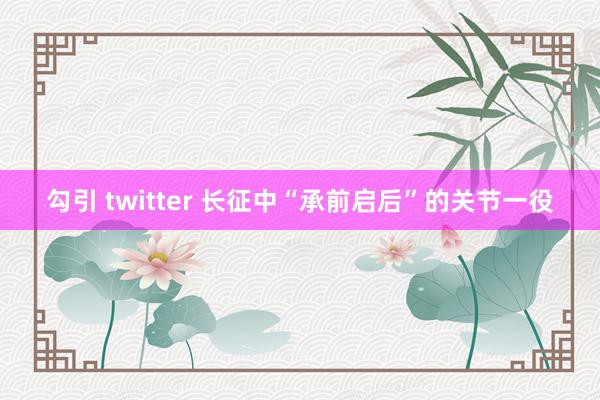 勾引 twitter 长征中“承前启后”的关节一役